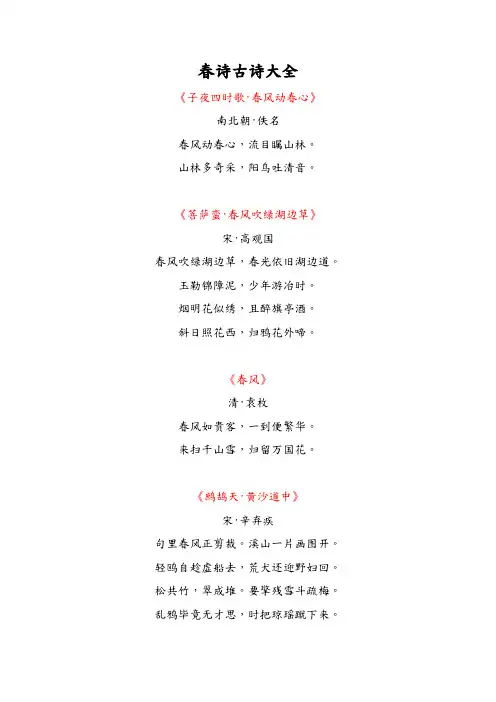 春诗古诗大全

《子夜四时歌·春风动春心》

南北朝·佚名

春风动春心，流目瞩山林。

山林多奇采，阳鸟吐清音。

《菩萨蛮·春风吹绿湖边草》

宋·高观国

春风吹绿湖边草，春光依旧湖边道。

玉勒锦障泥，少年游冶时。

烟明花似绣，且醉旗亭酒。

斜日照花西，归鸦花外啼。

《春风》

清·袁枚

春风如贵客，一到便繁华。

来扫千山雪，归留万国花。

《鹧鸪天·黄沙道中》

宋·辛弃疾

句里春风正剪裁。溪山一片画图开。

轻鸥自趁虚船去，荒犬还迎野妇回。

松共竹，翠成堆。要擎残雪斗疏梅。

乱鸦毕竟无才思，时把琼瑶蹴下来。